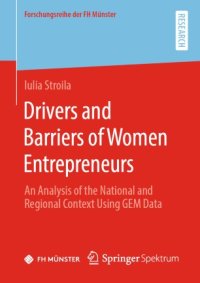 Forschungsreihe der FH Münster

RESEARCH

Iulia Stroila

Drivers and Barriers of Women Entrepreneurs

An Analysis of the National and Regional Context Using GEM Data

FH MÜNSTER

Springer Spektrum